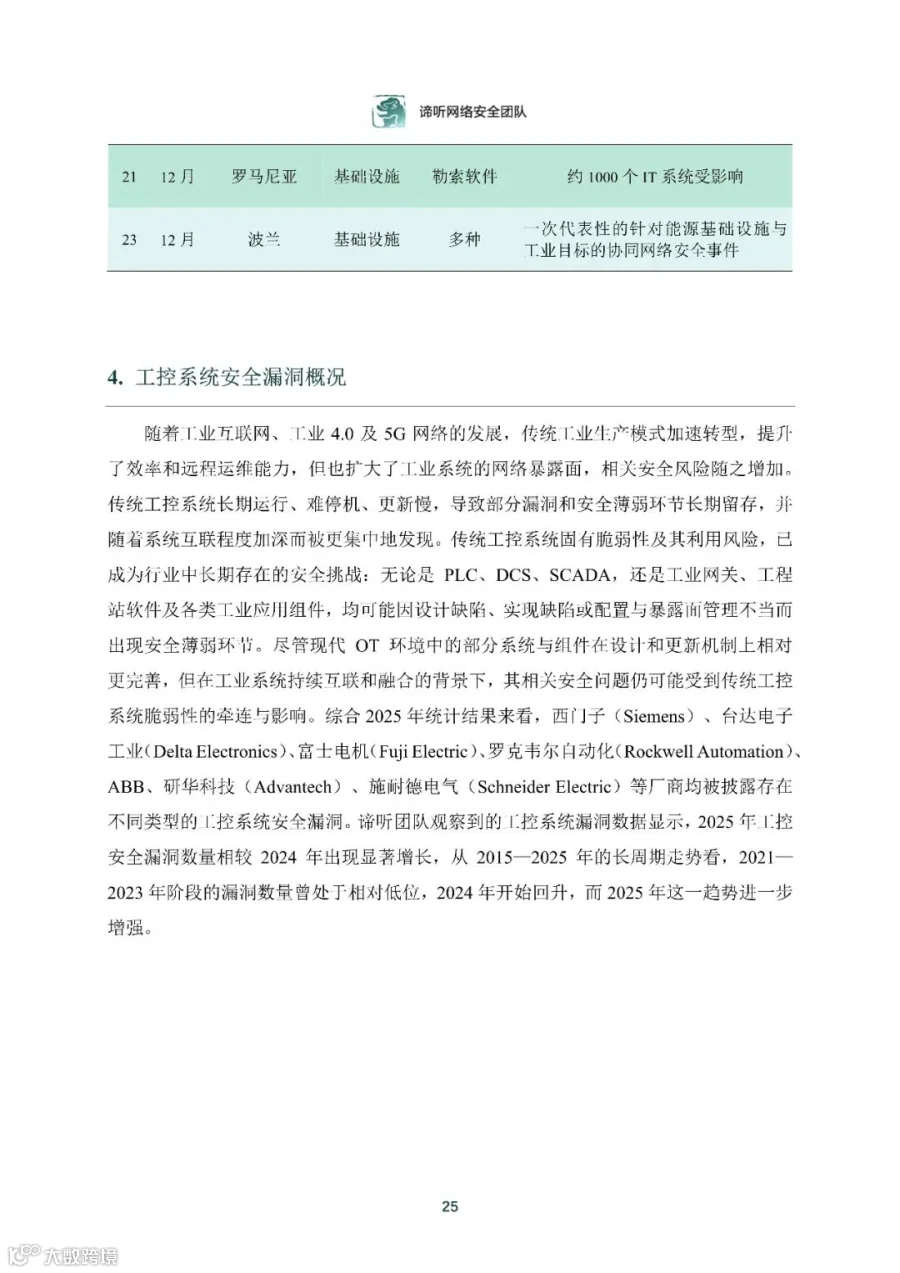 谛听网络安全团队

| 21 | 12月 | 罗马尼亚 | 基础设施 | 勒索软件 | 约 1000 个 IT 系统受影响 |
|---|---|---|---|---|---|
| 23 | 12月 | 波兰 | 基础设施 | 多种 | 一次代表性的针对能源基础设施与工业目标的协同网络安全事件 |

4. 工控系统安全漏洞概况

随着工业互联网、工业 4.0 及 5G 网络的发展，传统工业生产模式加速转型，提升了效率和远程运维能力，但也扩大了工业系统的网络暴露面，相关安全风险随之增加。传统工控系统长期运行、难停机、更新慢，导致部分漏洞和安全薄弱环节长期留存，并随着系统互联程度加深而被更集中地发现。传统工控系统固有脆弱性及其利用风险，已成为行业中长期存在的安全挑战：无论是 PLC、DCS、SCADA，还是工业网关、工程站软件及各类工业应用组件，均可能因设计缺陷、实现缺陷或配置与暴露面管理不当而出现安全薄弱环节。尽管现代 OT 环境中的部分系统与组件在设计和更新机制上相对更完善，但在工业系统持续互联和融合的背景下，其相关安全问题仍可能受到传统工控系统脆弱性的牵连与影响。综合 2025 年统计结果来看，西门子（Siemens）、台达电子工业（Delta Electronics）、富士电机（Fuji Electric）、罗克韦尔自动化（Rockwell Automation）、ABB、研华科技（Advantech）、施耐德电气（Schneider Electric）等厂商均被披露存在不同类型的工控系统安全漏洞。谛听团队观察到的工控系统漏洞数据显示，2025 年工控安全漏洞数量相较 2024 年出现显著增长，从 2015—2025 年的长周期走势看，2021—2023 年阶段的漏洞数量曾处于相对低位，2024 年开始回升，而 2025 年这一趋势进一步增强。

25

大数跨境